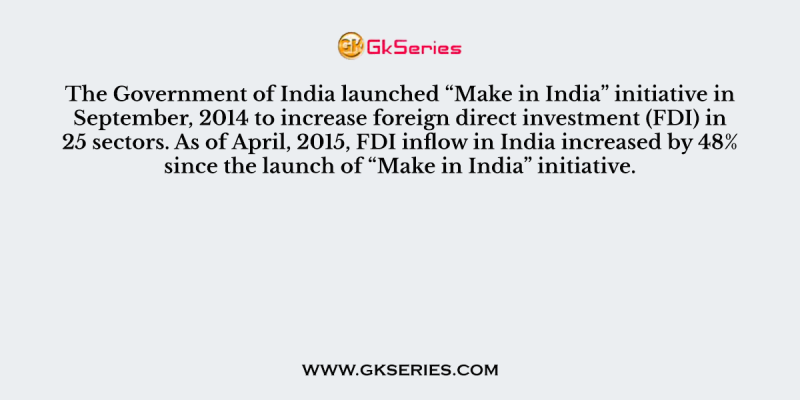 GK GkSeries

The Government of India launched “Make in India” initiative in September, 2014 to increase foreign direct investment (FDI) in 25 sectors. As of April, 2015, FDI inflow in India increased by 48% since the launch of “Make in India” initiative.

WWW.GKSERIES.COM